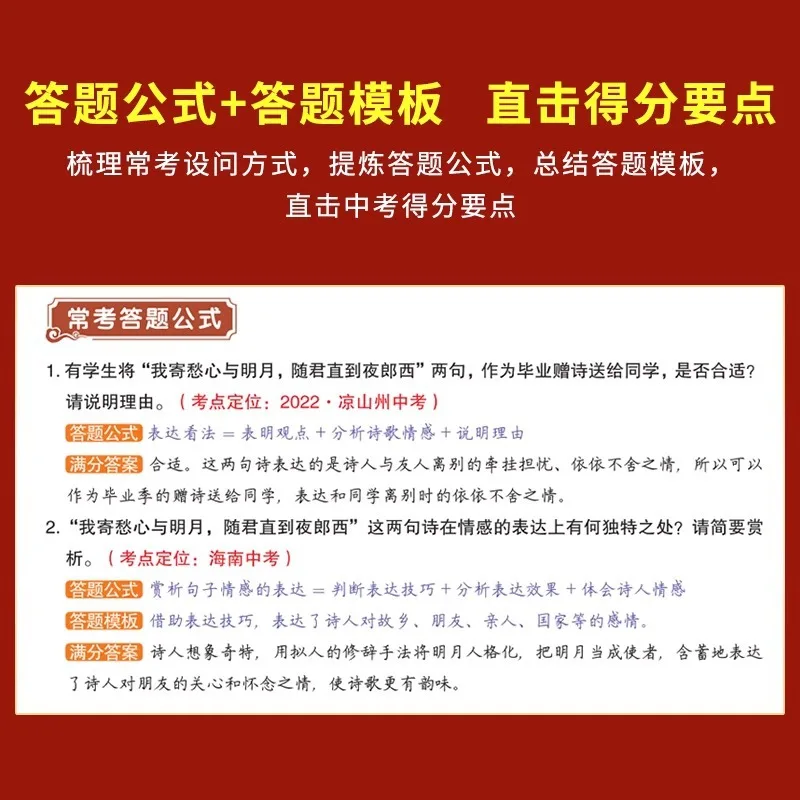 答题公式+答题模板　直击得分要点

梳理常考设问方式，提炼答题公式，总结答题模板，直击中考得分要点

常考答题公式

1. 有学生将“我寄愁心与明月，随君直到夜郎西”两句，作为毕业赠诗送给同学，是否合适？请说明理由。（考点定位：2022·凉山州中考）

答题公式 表达看法 = 表明观点 + 分析诗歌情感 + 说明理由

满分答案 合适。这两句诗表达的是诗人与友人离别的牵挂担忧、依依不舍之情，所以可以作为毕业季的赠诗送给同学，表达和同学离别时的依依不舍之情。

2. “我寄愁心与明月，随君直到夜郎西”这两句诗在情感的表达上有何独特之处？请简要赏析。（考点定位：海南中考）

答题公式 赏析句子情感的表达 = 判断表达技巧 + 分析表达效果 + 体会诗人情感

答题模板 借助表达技巧，表达了诗人对故乡、朋友、亲人、国家等的感情。

满分答案 诗人想象奇特，用拟人的修辞手法将明月人格化，把明月当成使者，含蓄地表达了诗人对朋友的关心和怀念之情，使诗歌更有韵味。